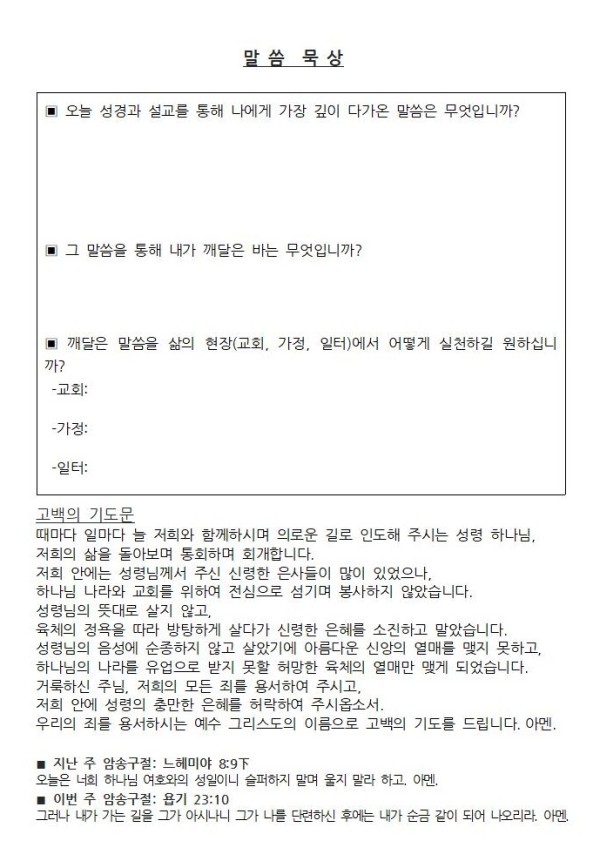 말씀 묵상

▣ 오늘 성경과 설교를 통해 나에게 가장 깊이 다가온 말씀은 무엇입니까?

▣ 그 말씀을 통해 내가 깨달은 바는 무엇입니까?

▣ 깨달은 말씀을 삶의 현장(교회, 가정, 일터)에서 어떻게 실천하길 원하십니까?

-교회:

-가정:

-일터:

고백의 기도문

때마다 일마다 늘 저희와 함께하시며 의로운 길로 인도해 주시는 성령 하나님,
저희의 삶을 돌아보며 통회하며 회개합니다.
저희 안에는 성령님께서 주신 신령한 은사들이 많이 있었으나,
하나님 나라와 교회를 위하여 전심으로 섬기며 봉사하지 않았습니다.
성령님의 뜻대로 살지 않고,
육체의 정욕을 따라 방탕하게 살다가 신령한 은혜를 소진하고 말았습니다.
성령님의 음성에 순종하지 않고 살았기에 아름다운 신앙의 열매를 맺지 못하고,
하나님의 나라를 유업으로 받지 못할 허망한 육체의 열매만 맺게 되었습니다.
거룩하신 주님, 저희의 모든 죄를 용서하여 주시고,
저희 안에 성령의 충만한 은혜를 허락하여 주시옵소서.
우리의 죄를 용서하시는 예수 그리스도의 이름으로 고백의 기도를 드립니다. 아멘.

■ 지난 주 암송구절: 느헤미야 8:9下
오늘은 너희 하나님 여호와의 성일이니 슬퍼하지 말며 울지 말라 하고. 아멘.
■ 이번 주 암송구절: 욥기 23:10
그러나 내가 가는 길을 그가 아시나니 그가 나를 단련하신 후에는 내가 순금 같이 되어 나오리라. 아멘.